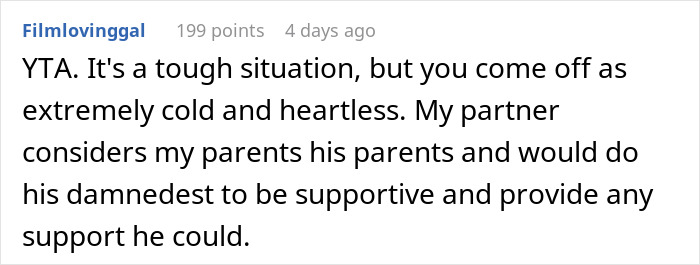 Filmlovinggal 199 points 4 days ago

YTA. It's a tough situation, but you come off as extremely cold and heartless. My partner considers my parents his parents and would do his damnedest to be supportive and provide any support he could.